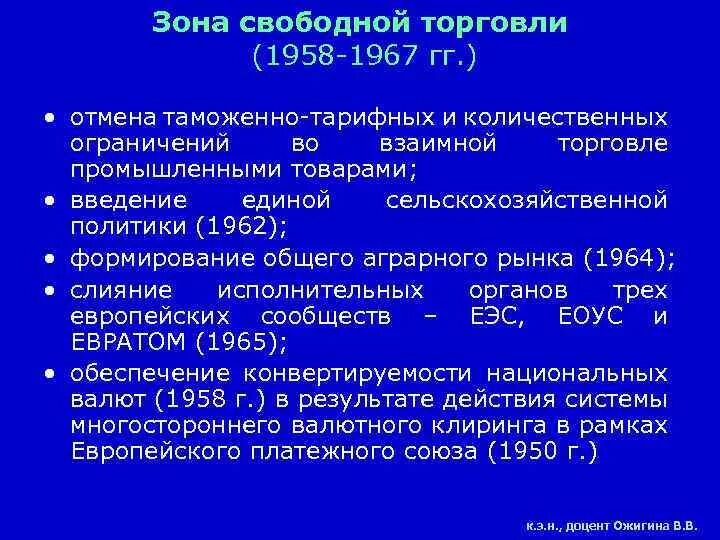 Зона свободной торговли
(1958-1967 гг.)

• отмена таможенно-тарифных и количественных ограничений во взаимной торговле промышленными товарами;
• введение единой сельскохозяйственной политики (1962);
• формирование общего аграрного рынка (1964);
• слияние исполнительных органов трех европейских сообществ – ЕЭС, ЕОУС и ЕВРАТОМ (1965);
• обеспечение конвертируемости национальных валют (1958 г.) в результате действия системы многостороннего валютного клиринга в рамках Европейского платежного союза (1950 г.)

к.э.н., доцент Ожигина В.В.